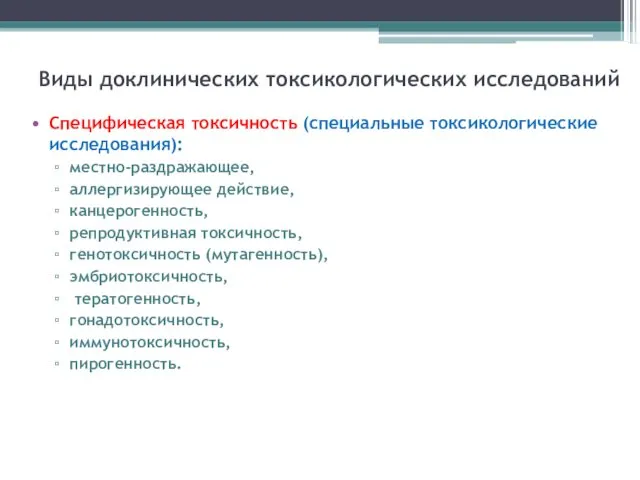 Виды доклинических токсикологических исследований

• Специфическая токсичность (специальные токсикологические исследования):
  ▫ местно-раздражающее,
  ▫ аллергизирующее действие,
  ▫ канцерогенность,
  ▫ репродуктивная токсичность,
  ▫ генотоксичность (мутагенность),
  ▫ эмбриотоксичность,
  ▫ тератогенность,
  ▫ гонадотоксичность,
  ▫ иммунотоксичность,
  ▫ пирогенность.